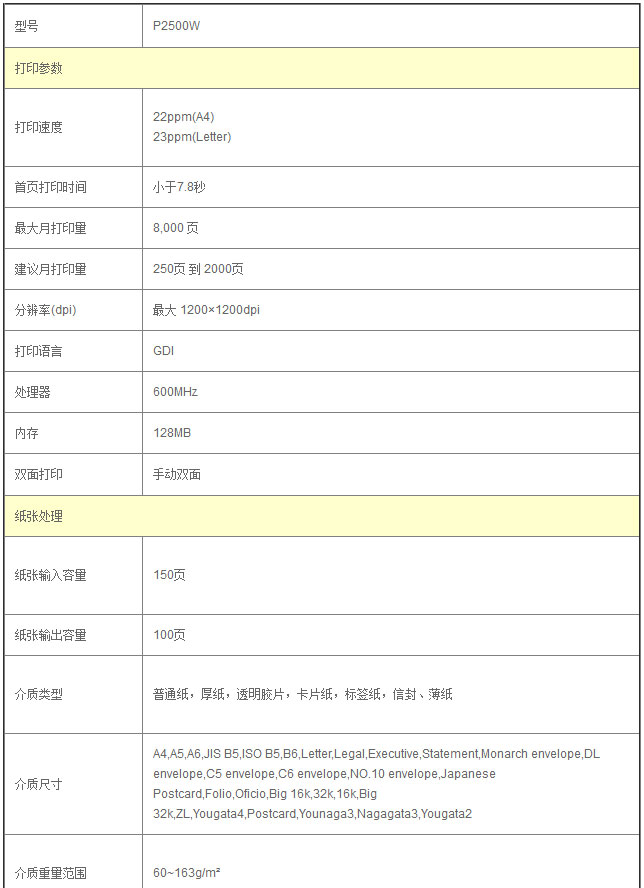 | 型号 | P2500W |
|---|---|
| 打印参数 | |
| 打印速度 | 22ppm(A4) 23ppm(Letter) |
| 首页打印时间 | 小于7.8秒 |
| 最大月打印量 | 8,000 页 |
| 建议月打印量 | 250页 到 2000页 |
| 分辨率(dpi) | 最大 1200×1200dpi |
| 打印语言 | GDI |
| 处理器 | 600MHz |
| 内存 | 128MB |
| 双面打印 | 手动双面 |
| 纸张处理 | |
| 纸张输入容量 | 150页 |
| 纸张输出容量 | 100页 |
| 介质类型 | 普通纸，厚纸，透明胶片，卡片纸，标签纸，信封、薄纸 |
| 介质尺寸 | A4,A5,A6,JIS B5,ISO B5,B6,Letter,Legal,Executive,Statement,Monarch envelope,DL envelope,C5 envelope,C6 envelope,NO.10 envelope,Japanese Postcard,Folio,Oficio,Big 16k,32k,16k,Big 32k,ZL,Yougata4,Postcard,Younaga3,Nagagata3,Yougata2 |
| 介质重量范围 | 60~163g/m² |